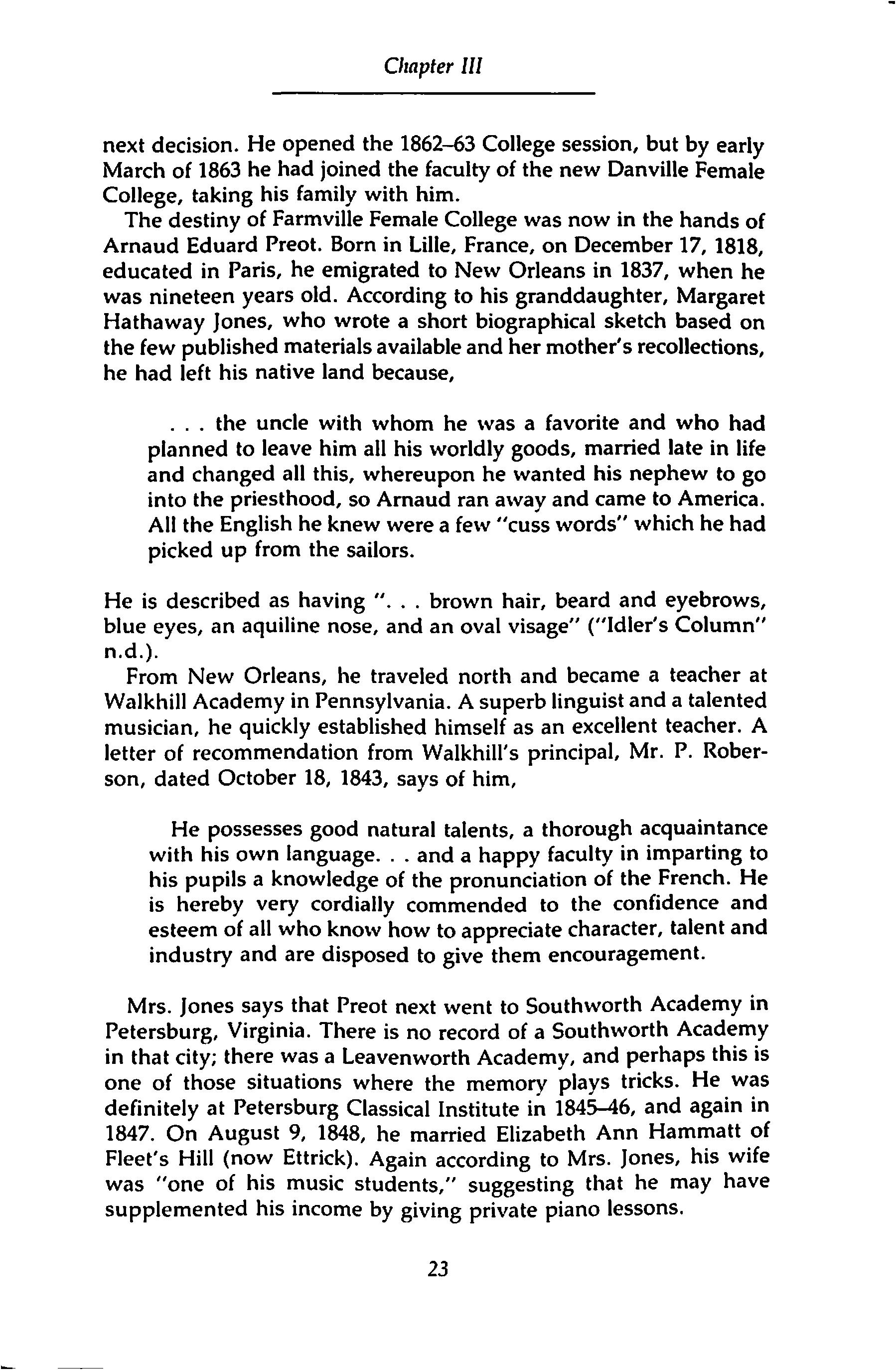 Chapter III

next decision. He opened the 1862–63 College session, but by early March of 1863 he had joined the faculty of the new Danville Female College, taking his family with him.

The destiny of Farmville Female College was now in the hands of Arnaud Eduard Preot. Born in Lille, France, on December 17, 1818, educated in Paris, he emigrated to New Orleans in 1837, when he was nineteen years old. According to his granddaughter, Margaret Hathaway Jones, who wrote a short biographical sketch based on the few published materials available and her mother's recollections, he had left his native land because,

. . . the uncle with whom he was a favorite and who had planned to leave him all his worldly goods, married late in life and changed all this, whereupon he wanted his nephew to go into the priesthood, so Arnaud ran away and came to America. All the English he knew were a few "cuss words" which he had picked up from the sailors.

He is described as having ". . . brown hair, beard and eyebrows, blue eyes, an aquiline nose, and an oval visage" ("Idler's Column" n.d.).

From New Orleans, he traveled north and became a teacher at Walkhill Academy in Pennsylvania. A superb linguist and a talented musician, he quickly established himself as an excellent teacher. A letter of recommendation from Walkhill's principal, Mr. P. Roberson, dated October 18, 1843, says of him,

He possesses good natural talents, a thorough acquaintance with his own language. . . and a happy faculty in imparting to his pupils a knowledge of the pronunciation of the French. He is hereby very cordially commended to the confidence and esteem of all who know how to appreciate character, talent and industry and are disposed to give them encouragement.

Mrs. Jones says that Preot next went to Southworth Academy in Petersburg, Virginia. There is no record of a Southworth Academy in that city; there was a Leavenworth Academy, and perhaps this is one of those situations where the memory plays tricks. He was definitely at Petersburg Classical Institute in 1845–46, and again in 1847. On August 9, 1848, he married Elizabeth Ann Hammatt of Fleet's Hill (now Ettrick). Again according to Mrs. Jones, his wife was "one of his music students," suggesting that he may have supplemented his income by giving private piano lessons.

23